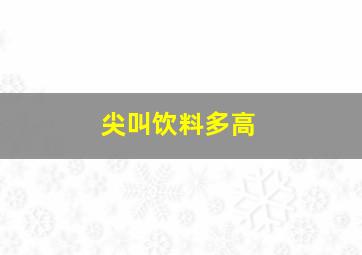 尖叫饮料多高